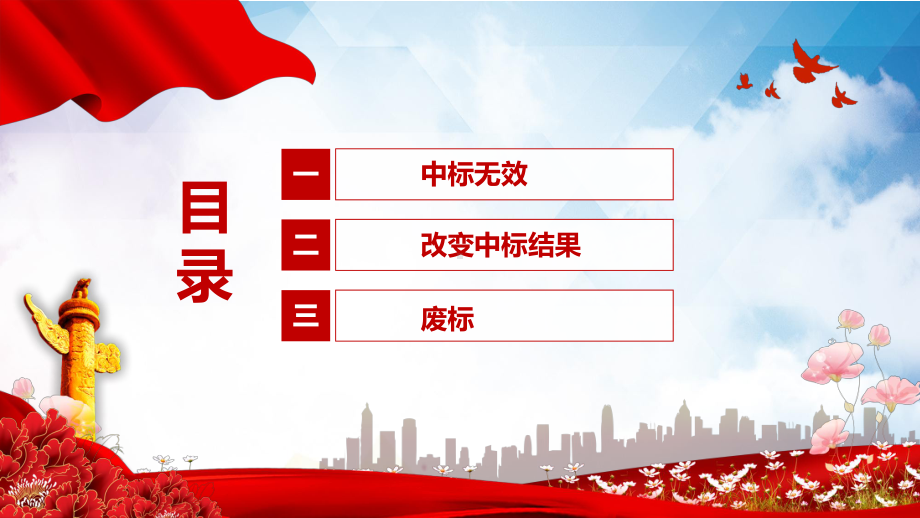 目录

一 中标无效

二 改变中标结果

三 废标